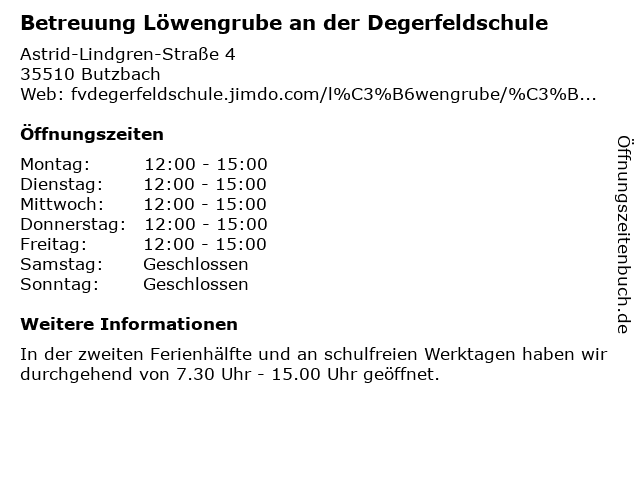 Betreuung Löwengrube an der Degerfeldschule

Astrid-Lindgren-Straße 4
35510 Butzbach
Web: fvdegerfeldschule.jimdo.com/l%C3%B6wengrube/%C3%B...

Öffnungszeiten

Montag: 12:00 - 15:00
Dienstag: 12:00 - 15:00
Mittwoch: 12:00 - 15:00
Donnerstag: 12:00 - 15:00
Freitag: 12:00 - 15:00
Samstag: Geschlossen
Sonntag: Geschlossen

Weitere Informationen

In der zweiten Ferienhälfte und an schulfreien Werktagen haben wir durchgehend von 7.30 Uhr - 15.00 Uhr geöffnet.

Öffnungszeitenbuch.de